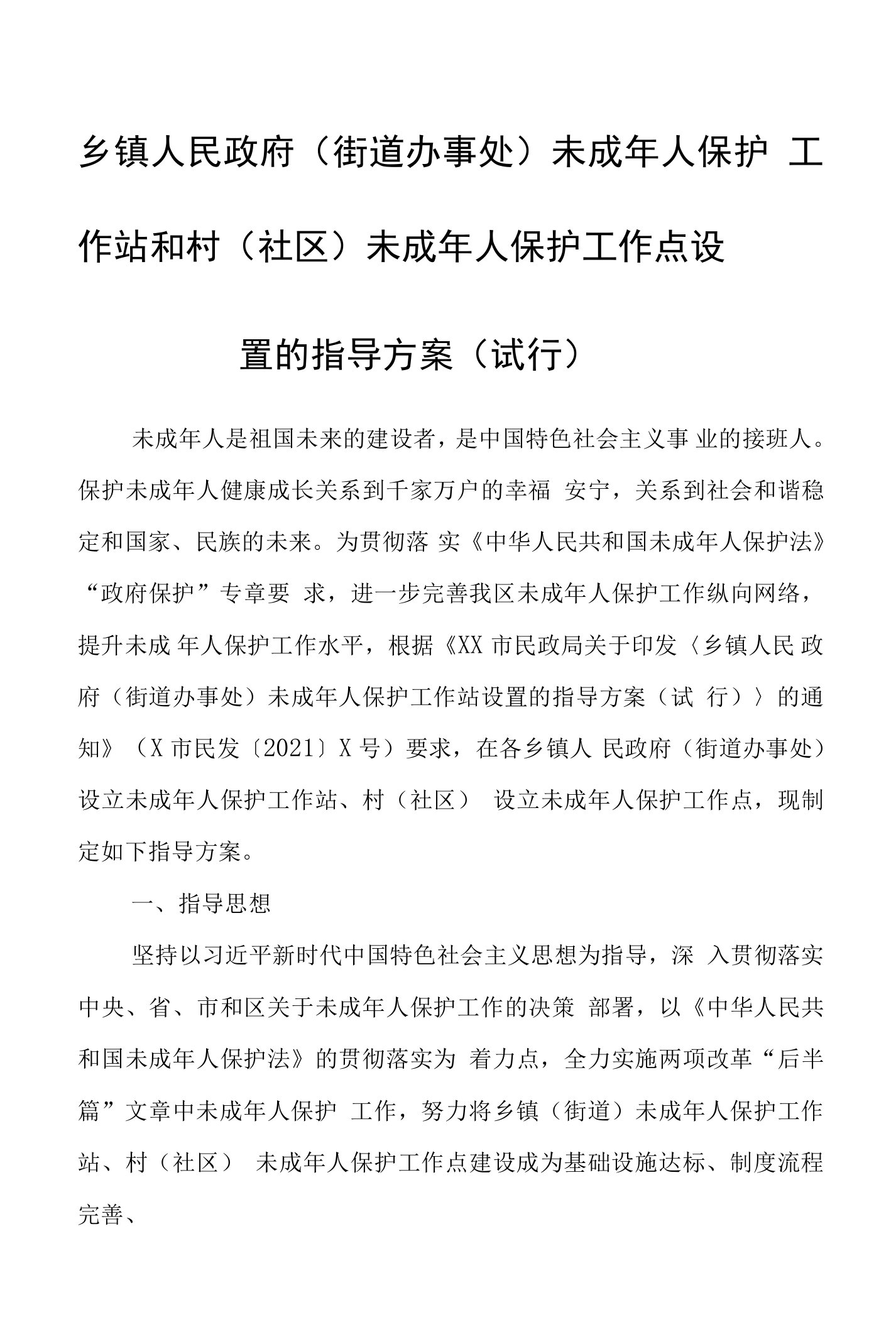 乡镇人民政府（街道办事处）未成年人保护 工作站和村（社区）未成年人保护工作点设置的指导方案（试行）

未成年人是祖国未来的建设者，是中国特色社会主义事 业的接班人。保护未成年人健康成长关系到千家万户的幸福 安宁，关系到社会和谐稳定和国家、民族的未来。为贯彻落 实《中华人民共和国未成年人保护法》“政府保护”专章要 求，进一步完善我区未成年人保护工作纵向网络，提升未成 年人保护工作水平，根据《XX 市民政局关于印发〈乡镇人民 政府（街道办事处）未成年人保护工作站设置的指导方案（试 行）〉的通知》（X 市民发〔2021〕X 号）要求，在各乡镇人 民政府（街道办事处）设立未成年人保护工作站、村（社区） 设立未成年人保护工作点，现制定如下指导方案。

一、指导思想

坚持以习近平新时代中国特色社会主义思想为指导，深 入贯彻落实中央、省、市和区关于未成年人保护工作的决策 部署，以《中华人民共和国未成年人保护法》的贯彻落实为 着力点，全力实施两项改革“后半篇”文章中未成年人保护 工作，努力将乡镇（街道）未成年人保护工作站、村（社区） 未成年人保护工作点建设成为基础设施达标、制度流程完善、